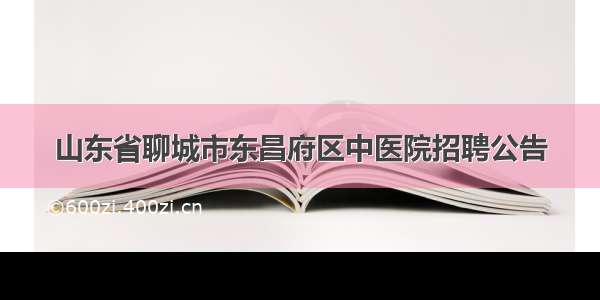 山东省聊城市东昌府区中医院招聘公告

©600zi.400zi.cn